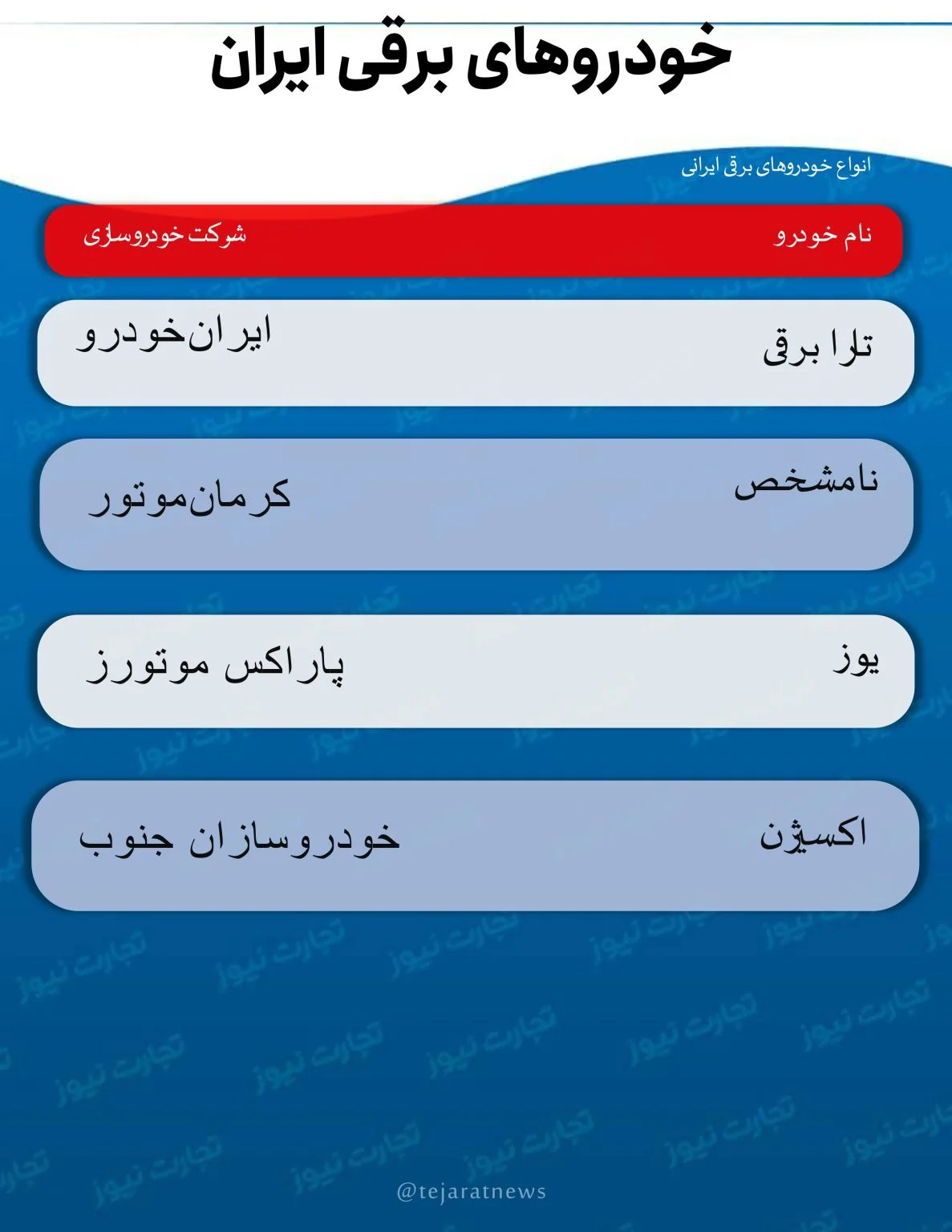 خودروهای برقی ایران

انواع خودروهای برقی ایرانی

| نام خودرو | شرکت خودروسازی |
|---|---|
| تارا برقی | ایران‌خودرو |
| نامشخص | کرمان‌موتور |
| یوز | پاراکس موتورز |
| اکسیژن | خودروسازان جنوب |

تجارت نیوز

@tejaratnews